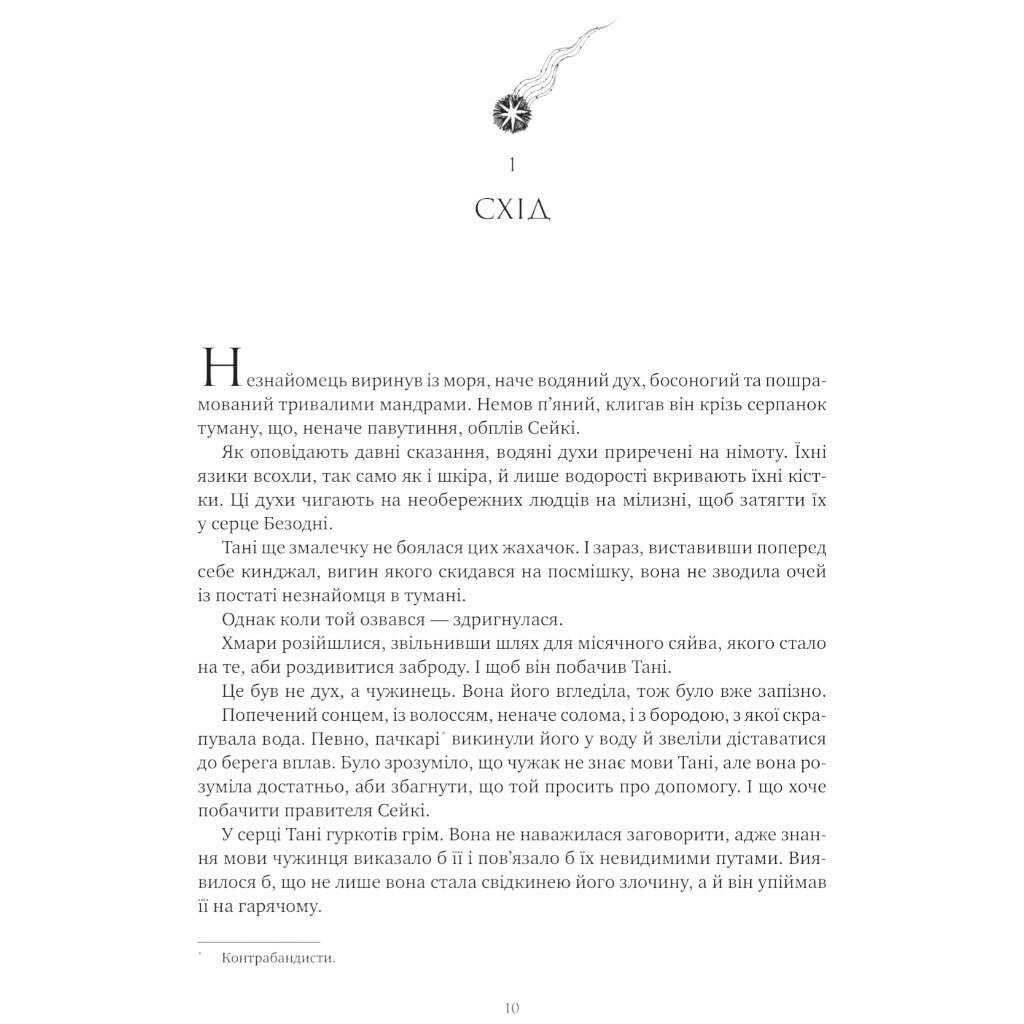 1

СХІД

Незнайомець виринув із моря, наче водяний дух, босоногий та пошрамований тривалими мандрами. Немов п'яний, клигав він крізь серпанок туману, що, неначе павутиння, обплів Сейкі.

Як оповідають давні сказання, водяні духи приречені на німоту. Їхні язики всохли, так само як і шкіра, й лише водорості вкривають їхні кістки. Ці духи чигають на необережних людців на мілизні, щоб затягти їх у серце Безодні.

Тані ще змалечку не боялася цих жахачок. І зараз, виставивши поперед себе кинджал, вигин якого скидався на посмішку, вона не зводила очей із постаті незнайомця в тумані.

Однак коли той озвався — здригнулася.

Хмари розійшлися, звільнивши шлях для місячного сяйва, якого стало на те, аби роздивитися заброду. І щоб він побачив Тані.

Це був не дух, а чужинець. Вона його вгледіла, тож було вже запізно.

Попечений сонцем, із волоссям, неначе солома, і з бородою, з якої скрапувала вода. Певно, пачкарі$^{*}$ викинули його у воду й звеліли діставатися до берега вплав. Було зрозуміло, що чужак не знає мови Тані, але вона розуміла достатньо, аби збагнути, що той просить про допомогу. І що хоче побачити правителя Сейкі.

У серці Тані гуркотів грім. Вона не наважилася заговорити, адже знання мови чужинця виказало б її і пов'язало б їх невидимими путами. Виявилося б, що не лише вона стала свідкинею його злочину, а й він упіймав її на гарячому.

$^{*}$ Контрабандисти.

10